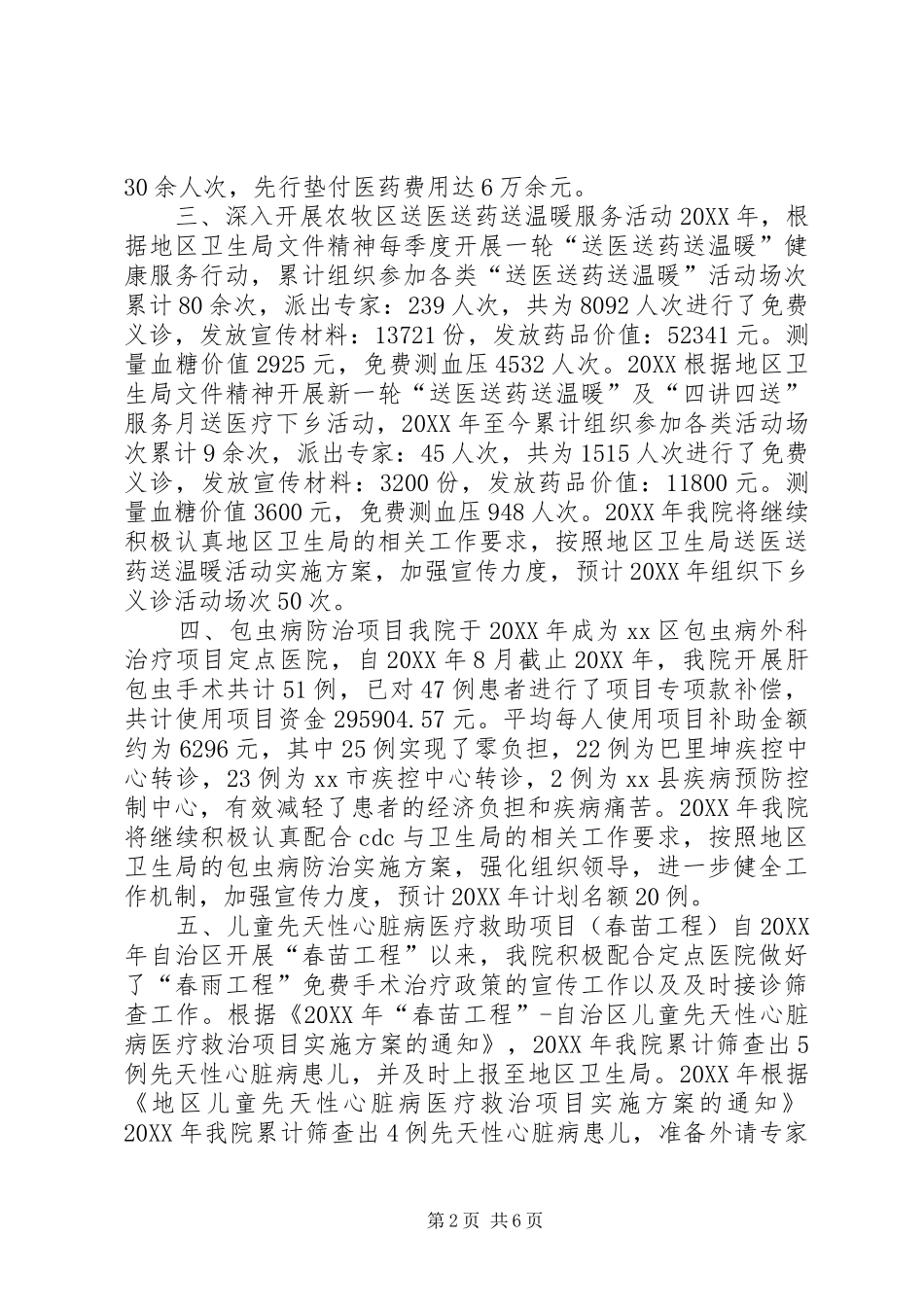 30余人次，先行垫付医药费用达6万余元。

三、深入开展农牧区送医送药送温暖服务活动20XX年，根据地区卫生局文件精神每季度开展一轮“送医送药送温暖”健康服务行动，累计组织参加各类“送医送药送温暖”活动场次累计80余次，派出专家：239人次，共为8092人次进行了免费义诊，发放宣传材料：13721份，发放药品价值：52341元。测量血糖价值2925元，免费测血压4532人次。20XX根据地区卫生局文件精神开展新一轮“送医送药送温暖”及“四讲四送”服务月送医疗下乡活动，20XX年至今累计组织参加各类活动场次累计9余次，派出专家：45人次，共为1515人次进行了免费义诊，发放宣传材料：3200份，发放药品价值：11800元。测量血糖价值3600元，免费测血压948人次。20XX年我院将继续积极认真地区卫生局的相关工作要求，按照地区卫生局送医送药送温暖活动实施方案，加强宣传力度，预计20XX年组织下乡义诊活动场次50次。

四、包虫病防治项目我院于20XX年成为xx区包虫病外科治疗项目定点医院，自20XX年8月截止20XX年，我院开展肝包虫手术共计51例，已对47例患者进行了项目专项款补偿，共计使用项目资金295904.57元。平均每人使用项目补助金额约为6296元，其中25例实现了零负担，22例为巴里坤疾控中心转诊，23例为xx市疾控中心转诊，2例为xx县疾病预防控制中心，有效减轻了患者的经济负担和疾病痛苦。20XX年我院将继续积极认真配合cdc与卫生局的相关工作要求，按照地区卫生局的包虫病防治实施方案，强化组织领导，进一步健全工作机制，加强宣传力度，预计20XX年计划名额20例。

五、儿童先天性心脏病医疗救助项目（春苗工程）自20XX年自治区开展“春苗工程”以来，我院积极配合定点医院做好了“春雨工程”免费手术治疗政策的宣传工作以及及时接诊筛查工作。根据《20XX年“春苗工程”-自治区儿童先天性心脏病医疗救治项目实施方案的通知》，20XX年我院累计筛查出5例先天性心脏病患儿，并及时上报至地区卫生局。20XX年根据《地区儿童先天性心脏病医疗救治项目实施方案的通知》20XX年我院累计筛查出4例先天性心脏病患儿，准备外请专家

第2页 共6页